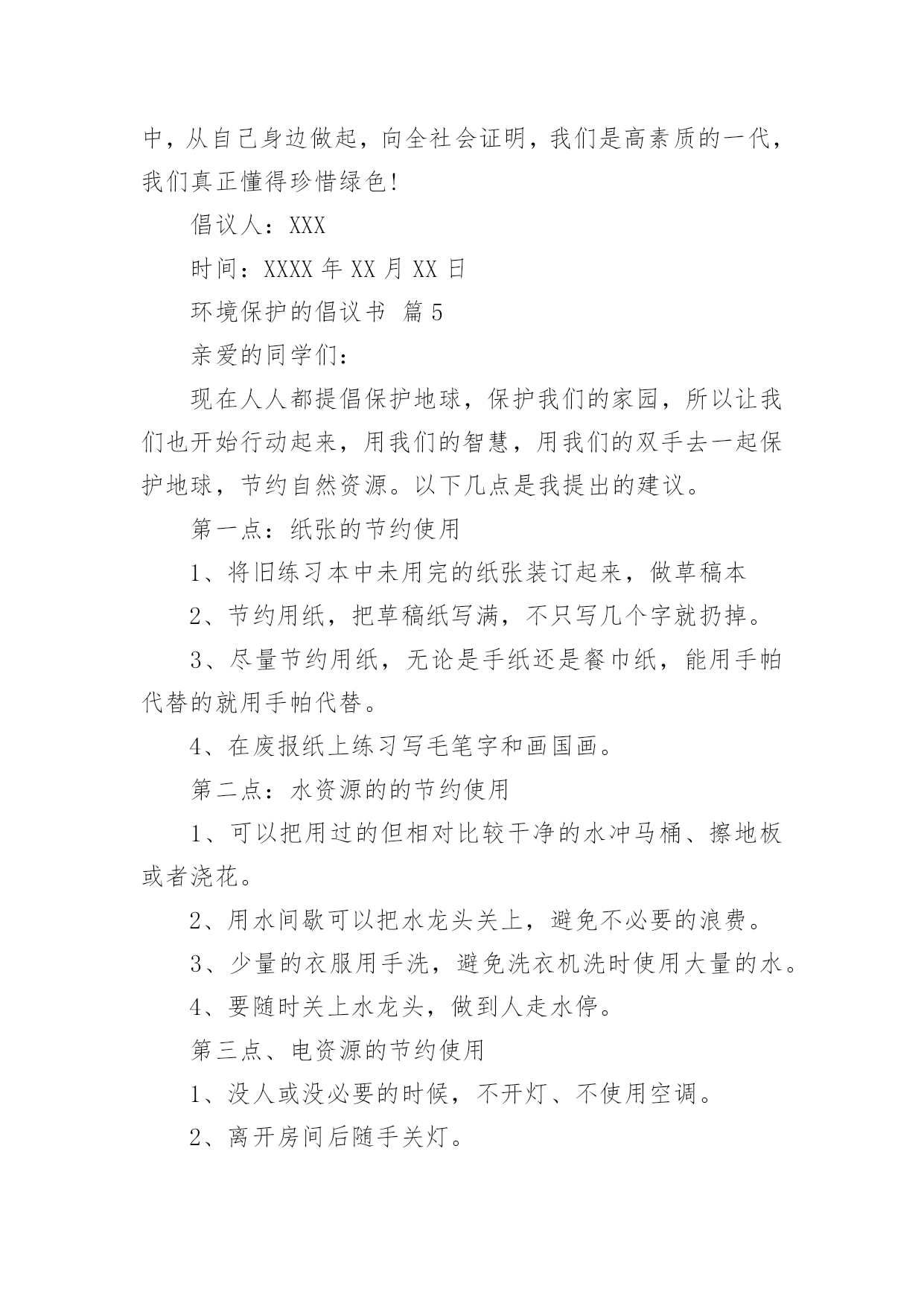 中，从自己身边做起，向全社会证明，我们是高素质的一代，我们真正懂得珍惜绿色!

倡议人：XXX

时间：XXXX 年 XX 月 XX 日

环境保护的倡议书 篇 5

亲爱的同学们：

现在人人都提倡保护地球，保护我们的家园，所以让我们也开始行动起来，用我们的智慧，用我们的双手去一起保护地球，节约自然资源。以下几点是我提出的建议。

第一点：纸张的节约使用

1、将旧练习本中未用完的纸张装订起来，做草稿本

2、节约用纸，把草稿纸写满，不只写几个字就扔掉。

3、尽量节约用纸，无论是手纸还是餐巾纸，能用手帕代替的就用手帕代替。

4、在废报纸上练习写毛笔字和画国画。

第二点：水资源的的节约使用

1、可以把用过的但相对比较干净的水冲马桶、擦地板或者浇花。

2、用水间歇可以把水龙头关上，避免不必要的浪费。

3、少量的衣服用手洗，避免洗衣机洗时使用大量的水。

4、要随时关上水龙头，做到人走水停。

第三点、电资源的节约使用

1、没人或没必要的时候，不开灯、不使用空调。

2、离开房间后随手关灯。